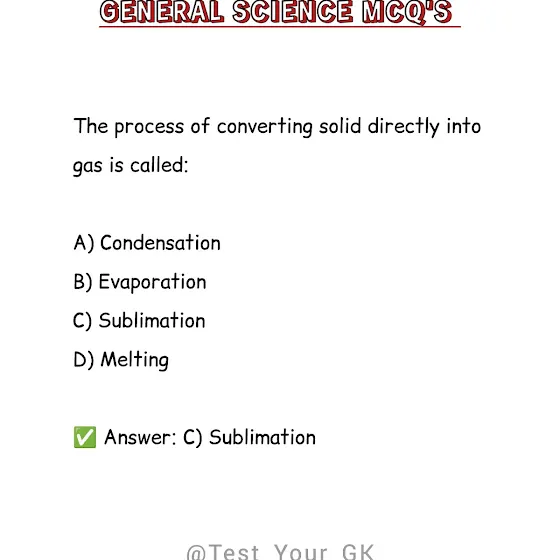 GENERAL SCIENCE MCQ'S

The process of converting solid directly into gas is called:

A) Condensation
B) Evaporation
C) Sublimation
D) Melting

✅ Answer: C) Sublimation

@Test Your GK